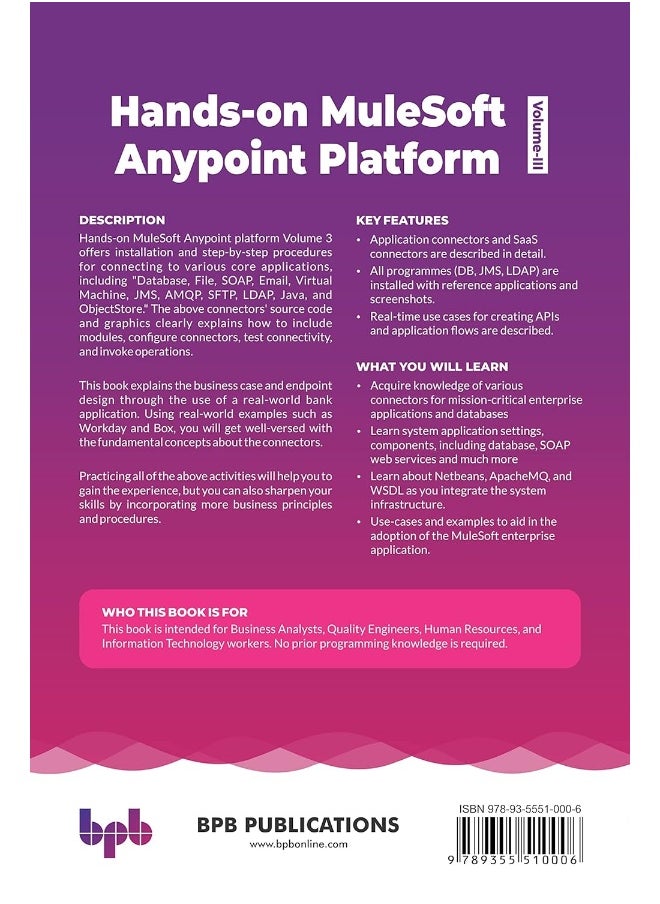 Hands-on MuleSoft Anypoint Platform

Volume-III

DESCRIPTION

Hands-on MuleSoft Anypoint platform Volume 3 offers installation and step-by-step procedures for connecting to various core applications, including "Database, File, SOAP, Email, Virtual Machine, JMS, AMQP, SFTP, LDAP, Java, and ObjectStore." The above connectors' source code and graphics clearly explains how to include modules, configure connectors, test connectivity, and invoke operations.

This book explains the business case and endpoint design through the use of a real-world bank application. Using real-world examples such as Workday and Box, you will get well-versed with the fundamental concepts about the connectors.

Practicing all of the above activities will help you to gain the experience, but you can also sharpen your skills by incorporating more business principles and procedures.

KEY FEATURES

• Application connectors and SaaS connectors are described in detail.
• All programmes (DB, JMS, LDAP) are installed with reference applications and screenshots.
• Real-time use cases for creating APIs and application flows are described.

WHAT YOU WILL LEARN

• Acquire knowledge of various connectors for mission-critical enterprise applications and databases
• Learn system application settings, components, including database, SOAP web services and much more
• Learn about Netbeans, ApacheMQ, and WSDL as you integrate the system infrastructure.
• Use-cases and examples to aid in the adoption of the MuleSoft enterprise application.

WHO THIS BOOK IS FOR

This book is intended for Business Analysts, Quality Engineers, Human Resources, and Information Technology workers. No prior programming knowledge is required.

bpb

BPB PUBLICATIONS
www.bpbonline.com

ISBN 978-93-5551-000-6

9 789355 510006